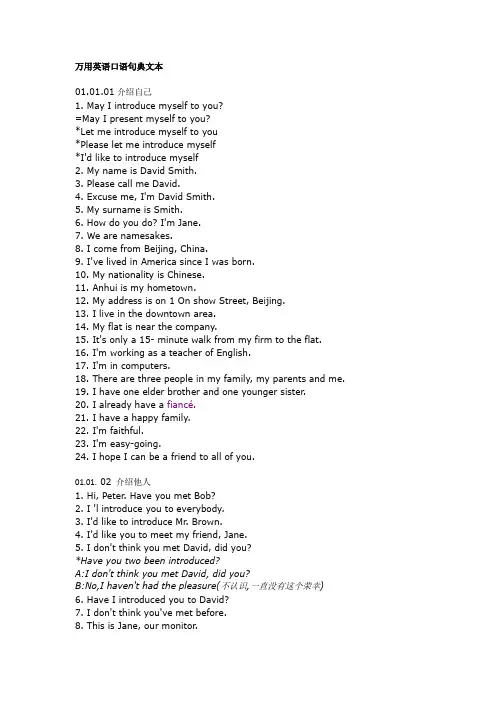 万用英语口语句典文本

01.01.01 介绍自己
1. May I introduce myself to you?
=May I present myself to you?
*Let me introduce myself to you
*Please let me introduce myself
*I'd like to introduce myself
2. My name is David Smith.
3. Please call me David.
4. Excuse me, I'm David Smith.
5. My surname is Smith.
6. How do you do? I'm Jane.
7. We are namesakes.
8. I come from Beijing, China.
9. I've lived in America since I was born.
10. My nationality is Chinese.
11. Anhui is my hometown.
12. My address is on 1 On show Street, Beijing.
13. I live in the downtown area.
14. My flat is near the company.
15. It's only a 15- minute walk from my firm to the flat.
16. I'm working as a teacher of English.
17. I'm in computers.
18. There are three people in my family, my parents and me.
19. I have one elder brother and one younger sister.
20. I already have a fiancé.
21. I have a happy family.
22. I'm faithful.
23. I'm easy-going.
24. I hope I can be a friend to all of you.

01.01. 02 介绍他人
1. Hi, Peter. Have you met Bob?
2. I 'l introduce you to everybody.
3. I'd like to introduce Mr. Brown.
4. I'd like you to meet my friend, Jane.
5. I don't think you met David, did you?
*Have you two been introduced?
A:I don't think you met David, did you?
B:No,I haven't had the pleasure(不认识,一直没有这个荣幸)
6. Have I introduced you to David?
7. I don't think you've met before.
8. This is Jane, our monitor.